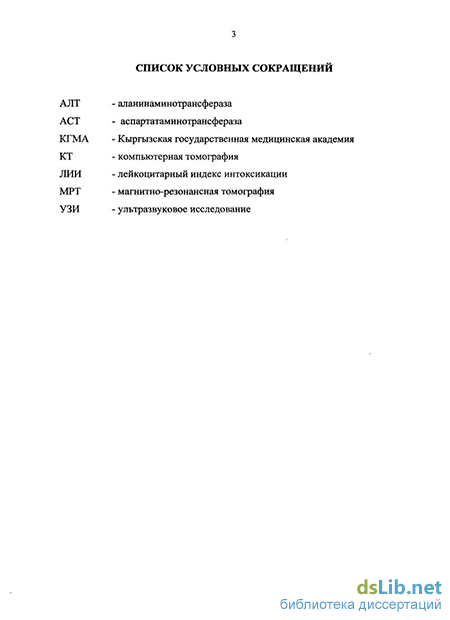 3

СПИСОК УСЛОВНЫХ СОКРАЩЕНИЙ

АЛТ - аланинаминотрансфераза
АСТ - аспартатаминотрансфераза
КГМА - Кыргызская государственная медицинская академия
КТ - компьютерная томография
ЛИИ - лейкоцитарный индекс интоксикации
МРТ - магнитно-резонансная томография
УЗИ - ультразвуковое исследование

dsLib.net
библиотека диссертаций